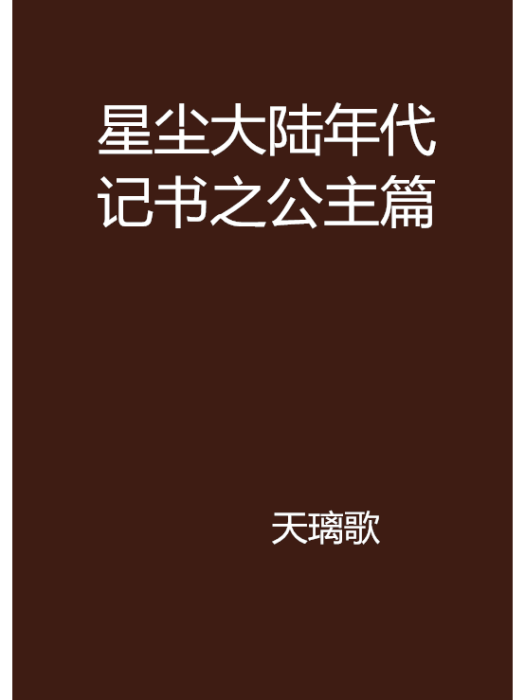 星尘大陆年代记书之公主篇

天璃歌